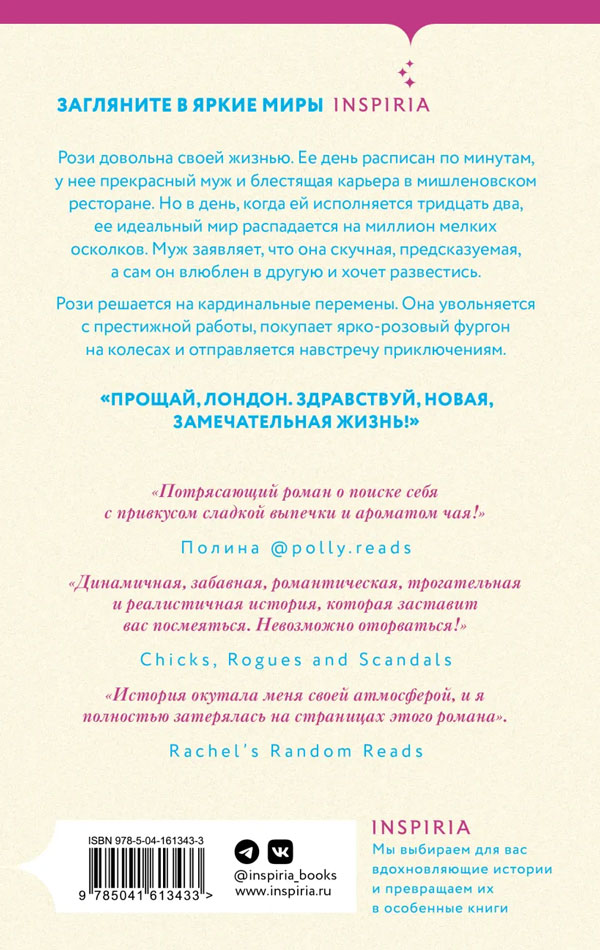 ЗАГЛЯНИТЕ В ЯРКИЕ МИРЫ INSPIRIA

Рози довольна своей жизнью. Ее день расписан по минутам, у нее прекрасный муж и блестящая карьера в мишленовском ресторане. Но в день, когда ей исполняется тридцать два, ее идеальный мир распадается на миллион мелких осколков. Муж заявляет, что она скучная, предсказуемая, а сам он влюблен в другую и хочет развестись.

Рози решается на кардинальные перемены. Она увольняется с престижной работы, покупает ярко-розовый фургон на колесах и отправляется навстречу приключениям.

«ПРОЩАЙ, ЛОНДОН. ЗДРАВСТВУЙ, НОВАЯ, ЗАМЕЧАТЕЛЬНАЯ ЖИЗНЬ!»

«Потрясающий роман о поиске себя с привкусом сладкой выпечки и ароматом чая!»

Полина @polly.reads

«Динамичная, забавная, романтическая, трогательная и реалистичная история, которая заставит вас посмеяться. Невозможно оторваться!»

Chicks, Rogues and Scandals

«История окутала меня своей атмосферой, и я полностью затерялась на страницах этого романа».

Rachel's Random Reads

ISBN 978-5-04-161343-3

9 785041 613433 >

@inspiria_books
www.inspiria.ru

INSPIRIA
Мы выбираем для вас вдохновляющие истории и превращаем их в особенные книги